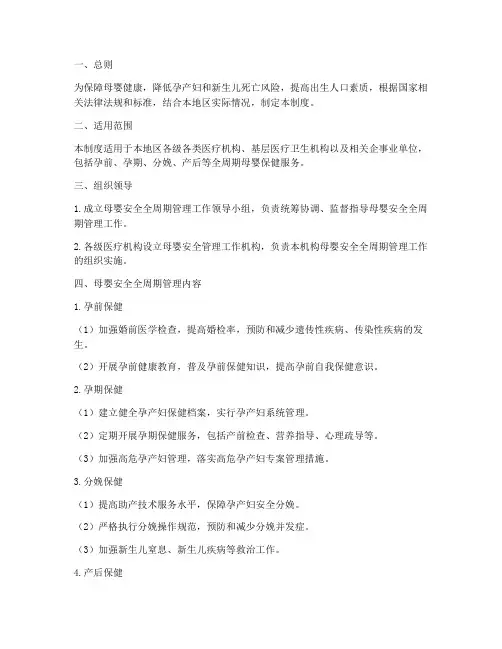 一、总则

为保障母婴健康，降低孕产妇和新生儿死亡风险，提高出生人口素质，根据国家相关法律法规和标准，结合本地区实际情况，制定本制度。

二、适用范围

本制度适用于本地区各级各类医疗机构、基层医疗卫生机构以及相关企事业单位，包括孕前、孕期、分娩、产后等全周期母婴保健服务。

三、组织领导

1. 成立母婴安全全周期管理工作领导小组，负责统筹协调、监督指导母婴安全全周期管理工作。

2. 各级医疗机构设立母婴安全管理工作机构，负责本机构母婴安全全周期管理工作的组织实施。

四、母婴安全全周期管理内容

1. 孕前保健

（1）加强婚前医学检查，提高婚检率，预防和减少遗传性疾病、传染性疾病的发生。

（2）开展孕前健康教育，普及孕前保健知识，提高孕前自我保健意识。

2. 孕期保健

（1）建立健全孕产妇保健档案，实行孕产妇系统管理。

（2）定期开展孕期保健服务，包括产前检查、营养指导、心理疏导等。

（3）加强高危孕产妇管理，落实高危孕产妇专案管理措施。

3. 分娩保健

（1）提高助产技术服务水平，保障孕产妇安全分娩。

（2）严格执行分娩操作规范，预防和减少分娩并发症。

（3）加强新生儿窒息、新生儿疾病等救治工作。

4. 产后保健